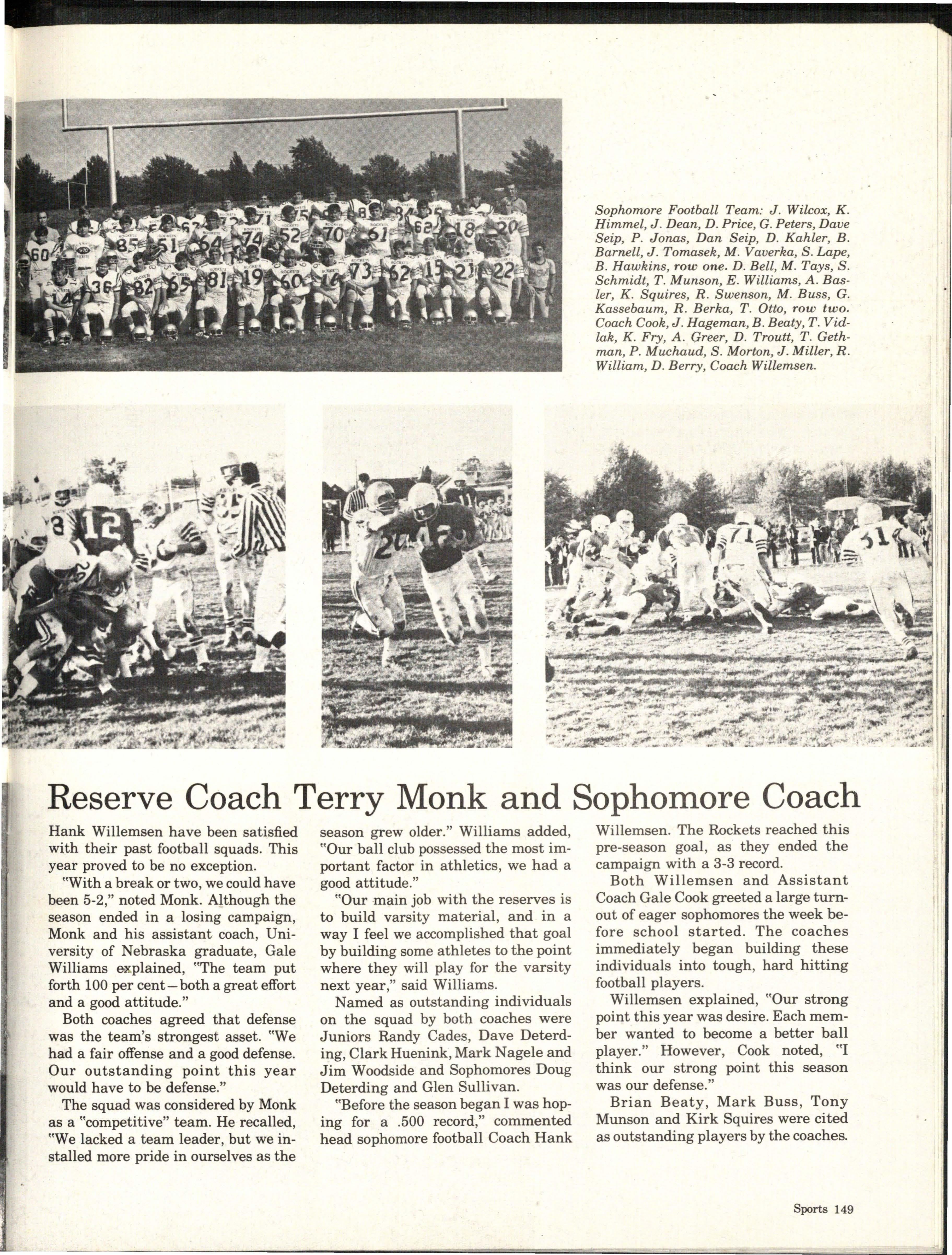 Sophomore Football Team: J. Wilcox, K. Himmel, J. Dean, D. Price, G. Peters, Dave Seip, P. Jonas, Dan Seip, D. Kahler, B. Barnell, J. Tomasek, M. Vaverka, S. Lape, B. Hawkins, row one. D. Bell, M. Tays, S. Schmidt, T. Munson, E. Williams, A. Basler, K. Squires, R. Swenson, M. Buss, G. Kassebaum, R. Berka, T. Otto, row two. Coach Cook, J. Hageman, B. Beaty, T. Vidlak, K. Fry, A. Greer, D. Troutt, T. Gethman, P. Muchaud, S. Morton, J. Miller, R. William, D. Berry, Coach Willemsen.

Reserve Coach Terry Monk and Sophomore Coach

Hank Willemsen have been satisfied with their past football squads. This year proved to be no exception.

"With a break or two, we could have been 5-2," noted Monk. Although the season ended in a losing campaign, Monk and his assistant coach, University of Nebraska graduate, Gale Williams explained, "The team put forth 100 per cent—both a great effort and a good attitude."

Both coaches agreed that defense was the team's strongest asset. "We had a fair offense and a good defense. Our outstanding point this year would have to be defense."

The squad was considered by Monk as a "competitive" team. He recalled, "We lacked a team leader, but we installed more pride in ourselves as the season grew older." Williams added, "Our ball club possessed the most important factor in athletics, we had a good attitude."

"Our main job with the reserves is to build varsity material, and in a way I feel we accomplished that goal by building some athletes to the point where they will play for the varsity next year," said Williams.

Named as outstanding individuals on the squad by both coaches were Juniors Randy Cades, Dave Deterding, Clark Huenink, Mark Nagele and Jim Woodside and Sophomores Doug Deterding and Glen Sullivan.

"Before the season began I was hoping for a .500 record," commented head sophomore football Coach Hank Willemsen. The Rockets reached this pre-season goal, as they ended the campaign with a 3-3 record.

Both Willemsen and Assistant Coach Gale Cook greeted a large turnout of eager sophomores the week before school started. The coaches immediately began building these individuals into tough, hard hitting football players.

Willemsen explained, "Our strong point this year was desire. Each member wanted to become a better ball player." However, Cook noted, "I think our strong point this season was our defense."

Brian Beaty, Mark Buss, Tony Munson and Kirk Squires were cited as outstanding players by the coaches.

Sports 149